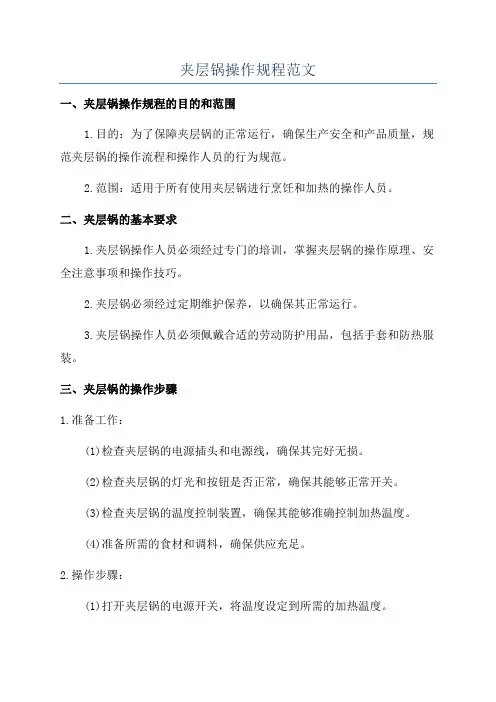 夹层锅操作规程范文

一、夹层锅操作规程的目的和范围

1.目的：为了保障夹层锅的正常运行，确保生产安全和产品质量，规范夹层锅的操作流程和操作人员的行为规范。

2.范围：适用于所有使用夹层锅进行烹饪和加热的操作人员。

二、夹层锅的基本要求

1.夹层锅操作人员必须经过专门的培训，掌握夹层锅的操作原理、安全注意事项和操作技巧。

2.夹层锅必须经过定期维护保养，以确保其正常运行。

3.夹层锅操作人员必须佩戴合适的劳动防护用品，包括手套和防热服装。

三、夹层锅的操作步骤

1.准备工作：

(1)检查夹层锅的电源插头和电源线，确保其完好无损。

(2)检查夹层锅的灯光和按钮是否正常，确保其能够正常开关。

(3)检查夹层锅的温度控制装置，确保其能够准确控制加热温度。

(4)准备所需的食材和调料，确保供应充足。

2.操作步骤：

(1)打开夹层锅的电源开关，将温度设定到所需的加热温度。